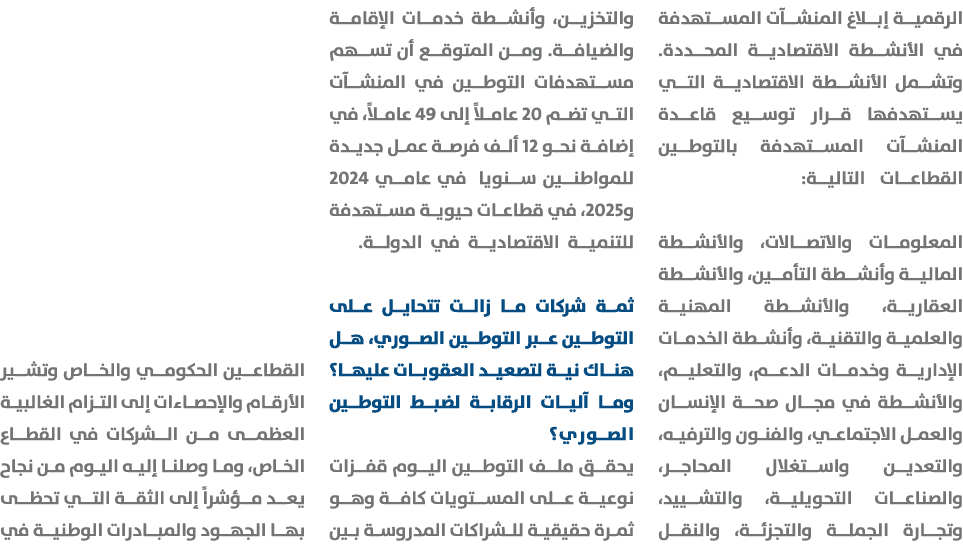 الرقمية إبلاغ المنشآت المستهدفة في الأنشطة الاقتصادية المحددة. وتشمل الأنشطة الاقتصادية التي يستهدفها قرار توسيع قاعدة المنشآت المستهدفة بالتوطين القطاعات التالية:

المعلومات والاتصالات، والأنشطة المالية وأنشطة التأمين، والأنشطة العقارية، والأنشطة المهنية والعلمية والتقنية، وأنشطة الخدمات الإدارية وخدمات الدعم، والتعليم، والأنشطة في مجال صحة الإنسان والعمل الاجتماعي، والفنون والترفيه، والتعدين واستغلال المحاجر، والصناعات التحويلية، والتشييد، وتجارة الجملة والتجزئة، والنقل

والتخزين، وأنشطة خدمات الإقامة والضيافة. ومن المتوقع أن تسهم مستهدفات التوطين في المنشآت التي تضم 20 عاملاً إلى 49 عاملاً، في إضافة نحو 12 ألف فرصة عمل جديدة للمواطنين سنويا في عامي 2024 و2025، في قطاعات حيوية مستهدفة للتنمية الاقتصادية في الدولة.

ثمة شركات ما زالت تتحايل على التوطين عبر التوطين الصوري، هل هناك نية لتصعيد العقوبات عليها؟ وما آليات الرقابة لضبط التوطين الصوري؟

يحقق ملف التوطين اليوم قفزات نوعية على المستويات كافة وهو ثمرة حقيقية للشراكات المدروسة بين

القطاعين الحكومي والخاص وتشير الأرقام والإحصاءات إلى التزام الغالبية العظمى من الشركات في القطاع الخاص، وما وصلنا إليه اليوم من نجاح يعد مؤشراً إلى الثقة التي تحظى بها الجهود والمبادرات الوطنية في